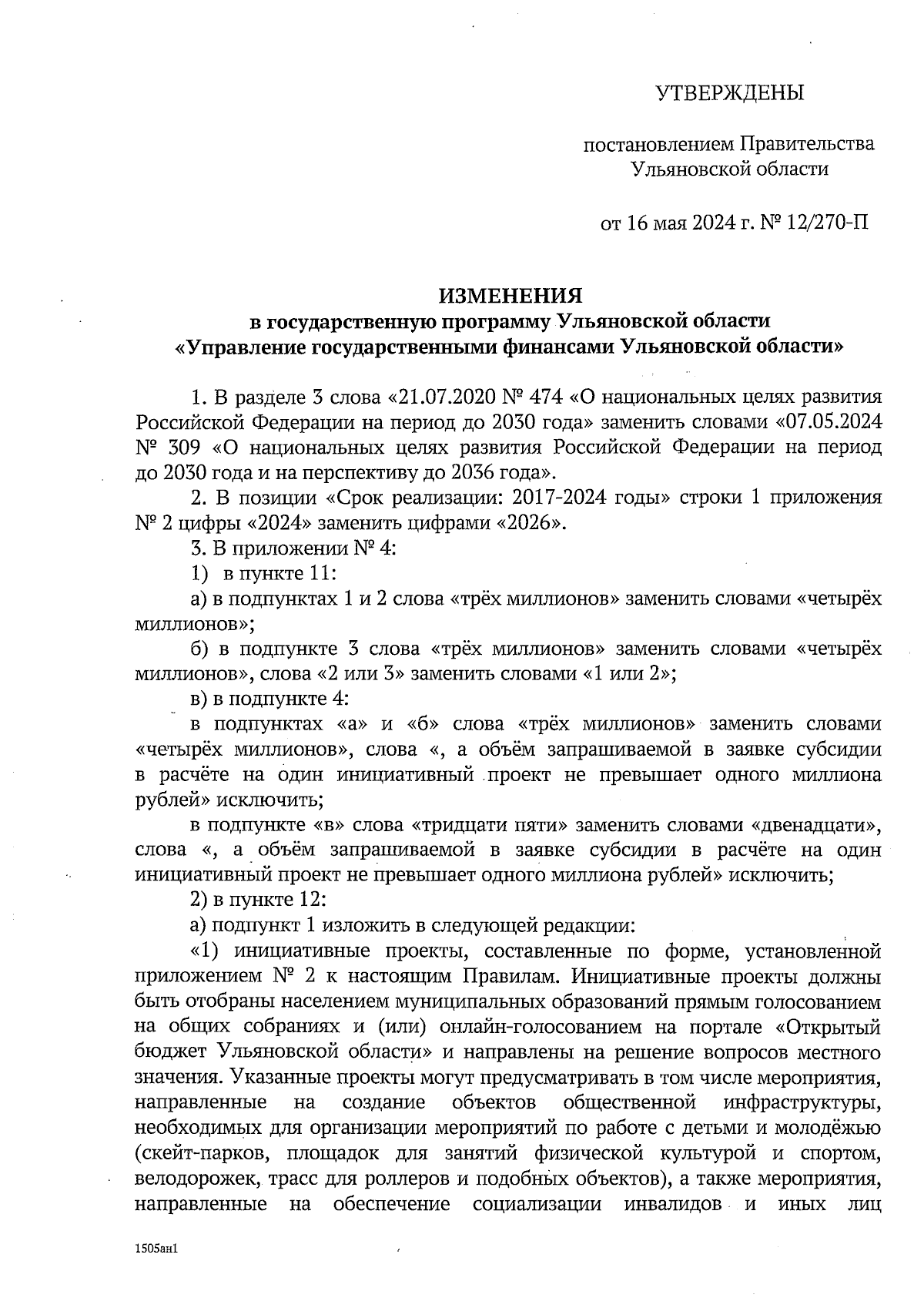 УТВЕРЖДЕНЫ

постановлением Правительства Ульяновской области

от 16 мая 2024 г. № 12/270-П

ИЗМЕНЕНИЯ
в государственную программу Ульяновской области
«Управление государственными финансами Ульяновской области»

1. В разделе 3 слова «21.07.2020 № 474 «О национальных целях развития Российской Федерации на период до 2030 года» заменить словами «07.05.2024 № 309 «О национальных целях развития Российской Федерации на период до 2030 года и на перспективу до 2036 года».

2. В позиции «Срок реализации: 2017-2024 годы» строки 1 приложения № 2 цифры «2024» заменить цифрами «2026».

3. В приложении № 4:

1) в пункте 11:

а) в подпунктах 1 и 2 слова «трёх миллионов» заменить словами «четырёх миллионов»;

б) в подпункте 3 слова «трёх миллионов» заменить словами «четырёх миллионов», слова «2 или 3» заменить словами «1 или 2»;

в) в подпункте 4:

в подпунктах «а» и «б» слова «трёх миллионов» заменить словами «четырёх миллионов», слова «, а объём запрашиваемой в заявке субсидии в расчёте на один инициативный проект не превышает одного миллиона рублей» исключить;

в подпункте «в» слова «тридцати пяти» заменить словами «двенадцати», слова «, а объём запрашиваемой в заявке субсидии в расчёте на один инициативный проект не превышает одного миллиона рублей» исключить;

2) в пункте 12:

а) подпункт 1 изложить в следующей редакции:

«1) инициативные проекты, составленные по форме, установленной приложением № 2 к настоящим Правилам. Инициативные проекты должны быть отобраны населением муниципальных образований прямым голосованием на общих собраниях и (или) онлайн-голосованием на портале «Открытый бюджет Ульяновской области» и направлены на решение вопросов местного значения. Указанные проекты могут предусматривать в том числе мероприятия, направленные на создание объектов общественной инфраструктуры, необходимых для организации мероприятий по работе с детьми и молодёжью (скейт-парков, площадок для занятий физической культурой и спортом, велодорожек, трасс для роллеров и подобных объектов), а также мероприятия, направленные на обеспечение социализации инвалидов и иных лиц

1505ан1